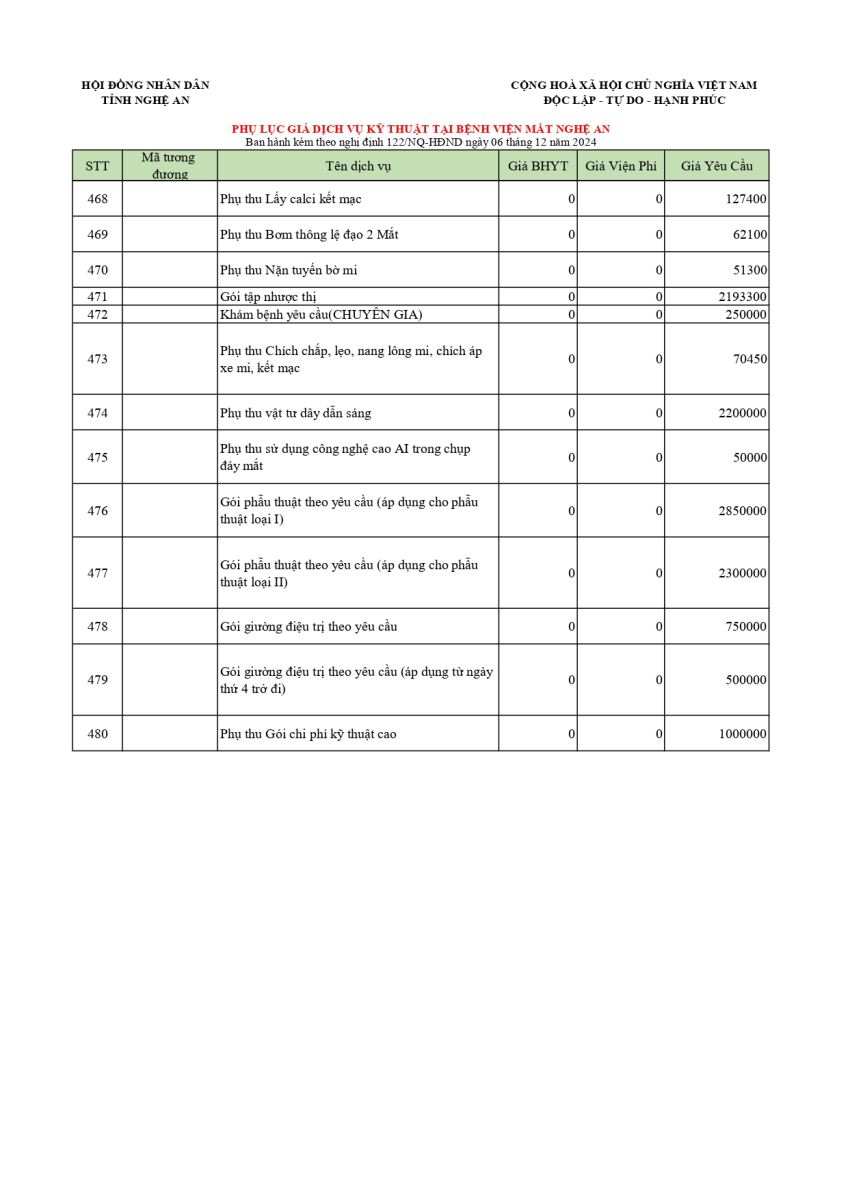 HỘI ĐỒNG NHÂN DÂN
TỈNH NGHỆ AN

CỘNG HOÀ XÃ HỘI CHỦ NGHĨA VIỆT NAM
ĐỘC LẬP - TỰ DO - HẠNH PHÚC

PHỤ LỤC GIÁ DỊCH VỤ KỸ THUẬT TẠI BỆNH VIỆN MẮT NGHỆ AN
Ban hành kèm theo nghị định 122/NQ-HĐND ngày 06 tháng 12 năm 2024

| STT | Mã tương đương | Tên dịch vụ | Giá BHYT | Giá Viện Phí | Giá Yêu Cầu |
|---|---|---|---|---|---|
| 468 | | Phụ thu Lấy calci kết mạc | 0 | 0 | 127400 |
| 469 | | Phụ thu Bơm thông lệ đạo 2 Mắt | 0 | 0 | 62100 |
| 470 | | Phụ thu Nặn tuyến bờ mi | 0 | 0 | 51300 |
| 471 | | Gói tập nhược thị | 0 | 0 | 2193300 |
| 472 | | Khám bệnh yêu cầu(CHUYÊN GIA) | 0 | 0 | 250000 |
| 473 | | Phụ thu Chích chắp, lẹo, nang lông mi, chích áp xe mi, kết mạc | 0 | 0 | 70450 |
| 474 | | Phụ thu vật tư dây dẫn sáng | 0 | 0 | 2200000 |
| 475 | | Phụ thu sử dụng công nghệ cao AI trong chụp đáy mắt | 0 | 0 | 50000 |
| 476 | | Gói phẫu thuật theo yêu cầu (áp dụng cho phẫu thuật loại I) | 0 | 0 | 2850000 |
| 477 | | Gói phẫu thuật theo yêu cầu (áp dụng cho phẫu thuật loại II) | 0 | 0 | 2300000 |
| 478 | | Gói giường điệu trị theo yêu cầu | 0 | 0 | 750000 |
| 479 | | Gói giường điệu trị theo yêu cầu (áp dụng từ ngày thứ 4 trở đi) | 0 | 0 | 500000 |
| 480 | | Phụ thu Gói chi phí kỹ thuật cao | 0 | 0 | 1000000 |